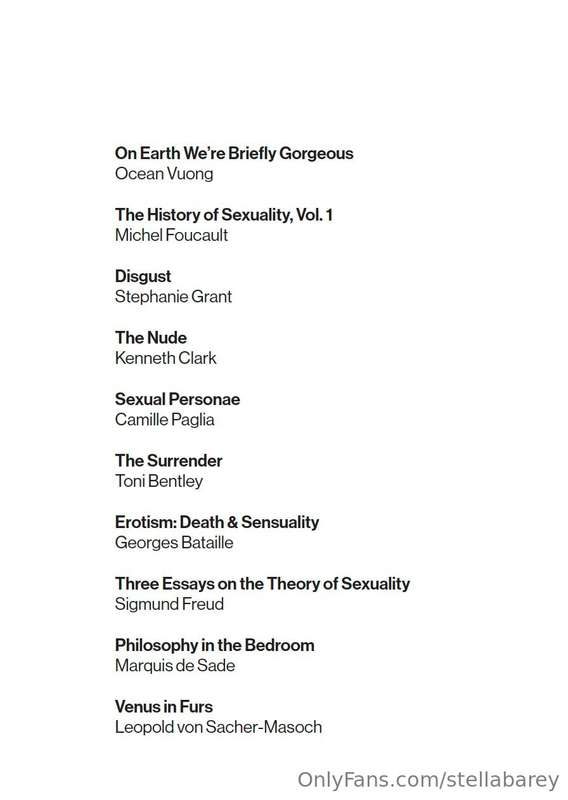 On Earth We're Briefly Gorgeous
Ocean Vuong

The History of Sexuality, Vol. 1
Michel Foucault

Disgust
Stephanie Grant

The Nude
Kenneth Clark

Sexual Personae
Camille Paglia

The Surrender
Toni Bentley

Erotism: Death & Sensuality
Georges Bataille

Three Essays on the Theory of Sexuality
Sigmund Freud

Philosophy in the Bedroom
Marquis de Sade

Venus in Furs
Leopold von Sacher-Masoch

OnlyFans.com/stellabarey